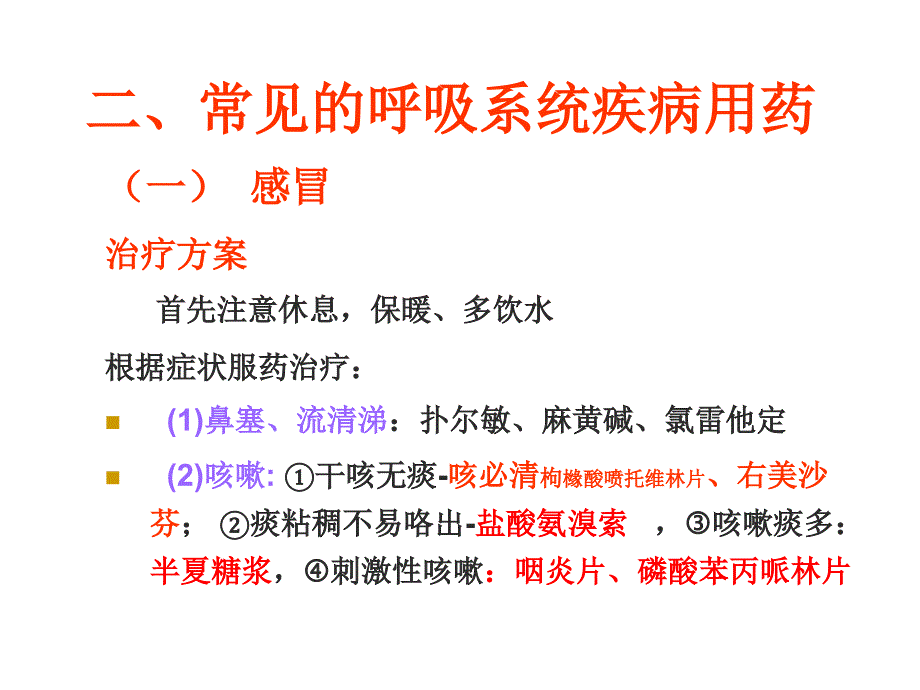 二、常见的呼吸系统疾病用药

（一） 感冒

治疗方案

首先注意休息，保暖、多饮水

根据症状服药治疗：

(1)鼻塞、流清涕：扑尔敏、麻黄碱、氯雷他定

(2)咳嗽: ①干咳无痰-咳必清枸橼酸喷托维林片、右美沙芬； ②痰粘稠不易咯出-盐酸氨溴索 ，③咳嗽痰多：半夏糖浆，④刺激性咳嗽：咽炎片、磷酸苯丙哌林片